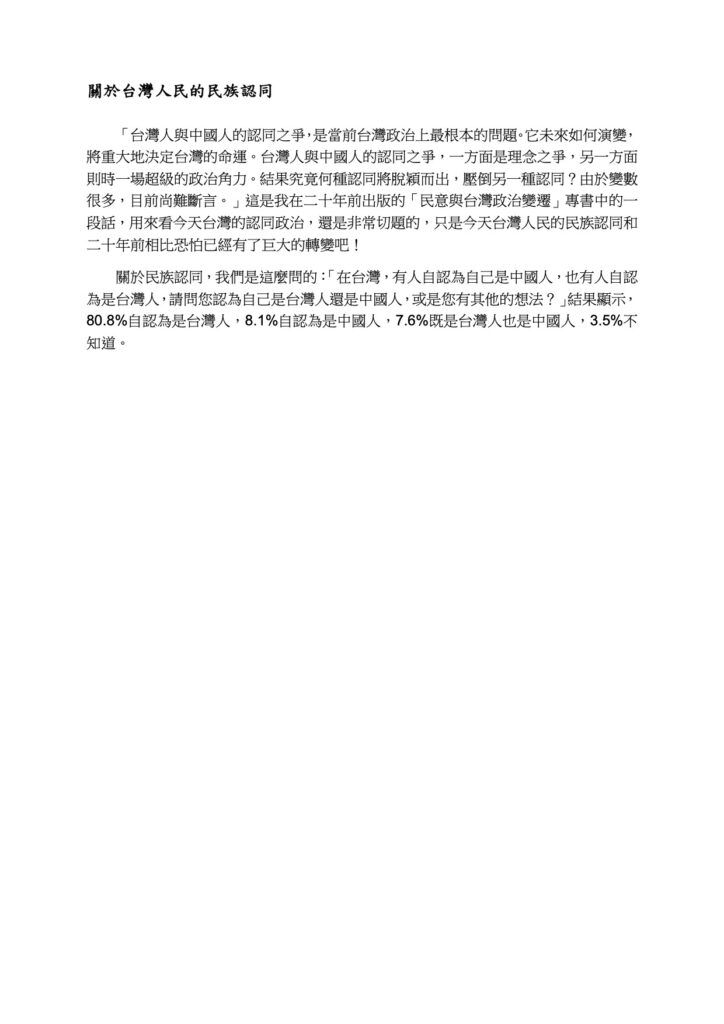 關於台灣人民的民族認同

「台灣人與中國人的認同之爭，是當前台灣政治上最根本的問題。它未來如何演變，將重大地決定台灣的命運。台灣人與中國人的認同之爭，一方面是理念之爭，另一方面則時一場超級的政治角力。結果究竟何種認同將脫穎而出，壓倒另一種認同？由於變數很多，目前尚難斷言。」這是我在二十年前出版的「民意與台灣政治變遷」專書中的一段話，用來看今天台灣的認同政治，還是非常切題的，只是今天台灣人民的民族認同和二十年前相比恐怕已經有了巨大的轉變吧！

關於民族認同，我們是這麼問的：「在台灣，有人自認為自己是中國人，也有人自認為是台灣人，請問您認為自己是台灣人還是中國人，或是您有其他的想法？」結果顯示，80.8%自認為是台灣人，8.1%自認為是中國人，7.6%既是台灣人也是中國人，3.5%不知道。